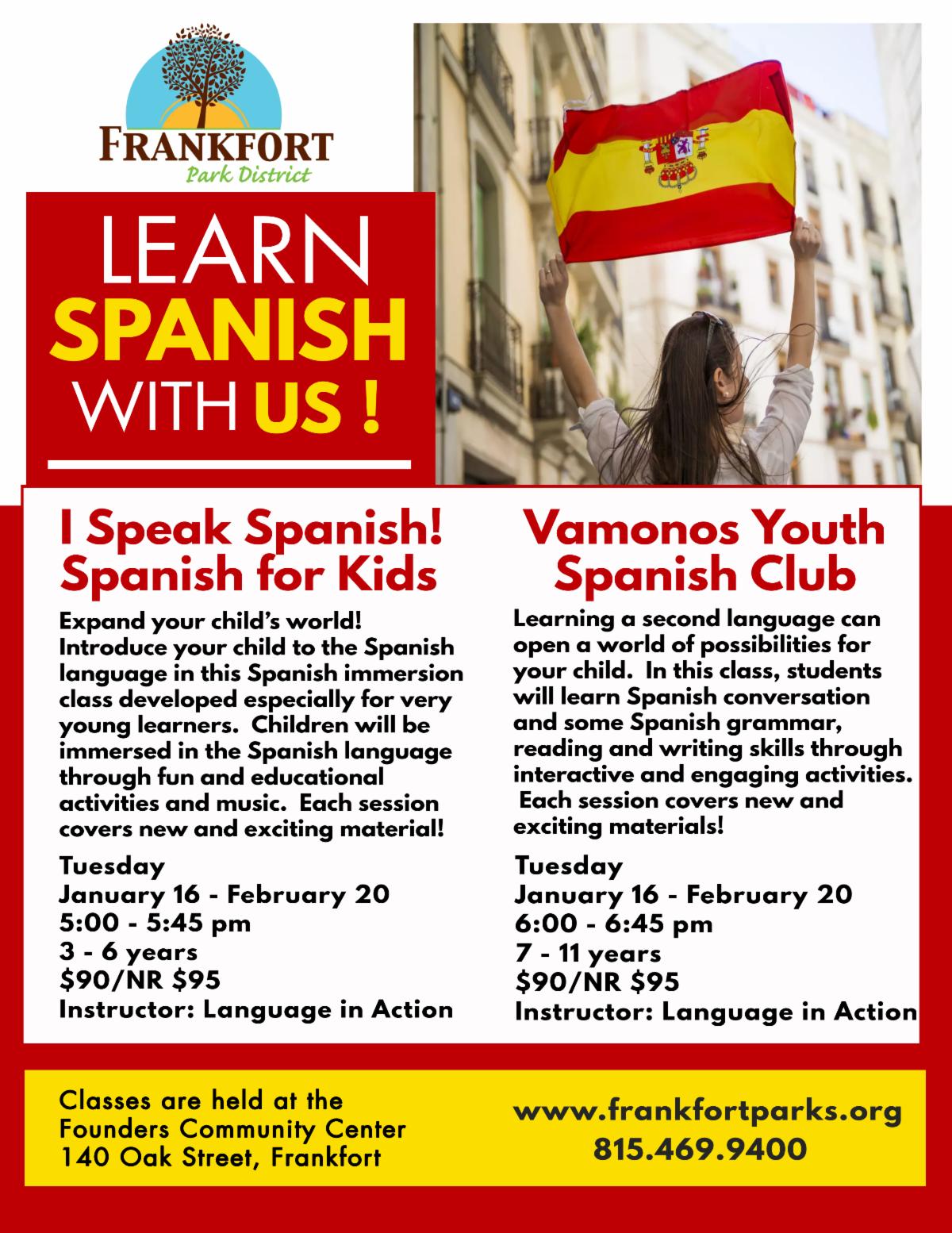 FRANKFORT
Park District

LEARN
SPANISH
WITH US !

I Speak Spanish!
Spanish for Kids

Expand your child's world! Introduce your child to the Spanish language in this Spanish immersion class developed especially for very young learners. Children will be immersed in the Spanish language through fun and educational activities and music. Each session covers new and exciting material!

Tuesday
January 16 - February 20
5:00 - 5:45 pm
3 - 6 years
$90/NR $95
Instructor: Language in Action

Vamonos Youth
Spanish Club

Learning a second language can open a world of possibilities for your child. In this class, students will learn Spanish conversation and some Spanish grammar, reading and writing skills through interactive and engaging activities. Each session covers new and exciting materials!

Tuesday
January 16 - February 20
6:00 - 6:45 pm
7 - 11 years
$90/NR $95
Instructor: Language in Action

Classes are held at the
Founders Community Center
140 Oak Street, Frankfort

www.frankfortparks.org
815.469.9400